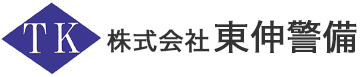 TK
株式会社 東伸警備